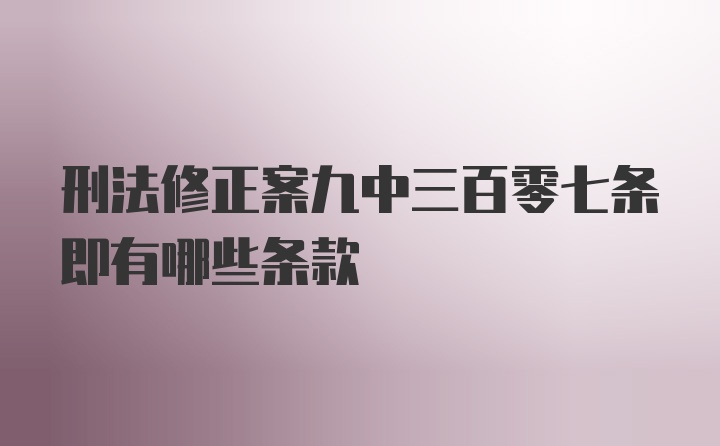 刑法修正案九中三百零七条即有哪些条款